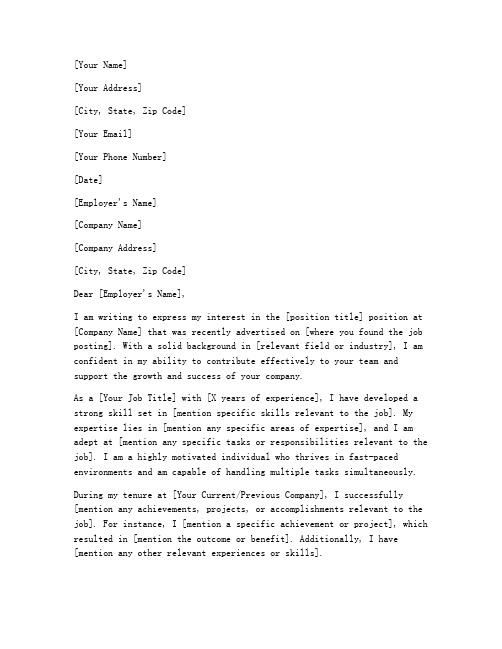 [Your Name]

[Your Address]

[City, State, Zip Code]

[Your Email]

[Your Phone Number]

[Date]

[Employer's Name]

[Company Name]

[Company Address]

[City, State, Zip Code]

Dear [Employer's Name],

I am writing to express my interest in the [position title] position at [Company Name] that was recently advertised on [where you found the job posting]. With a solid background in [relevant field or industry], I am confident in my ability to contribute effectively to your team and support the growth and success of your company.

As a [Your Job Title] with [X years of experience], I have developed a strong skill set in [mention specific skills relevant to the job]. My expertise lies in [mention any specific areas of expertise], and I am adept at [mention any specific tasks or responsibilities relevant to the job]. I am a highly motivated individual who thrives in fast-paced environments and am capable of handling multiple tasks simultaneously.

During my tenure at [Your Current/Previous Company], I successfully [mention any achievements, projects, or accomplishments relevant to the job]. For instance, I [mention a specific achievement or project], which resulted in [mention the outcome or benefit]. Additionally, I have [mention any other relevant experiences or skills].